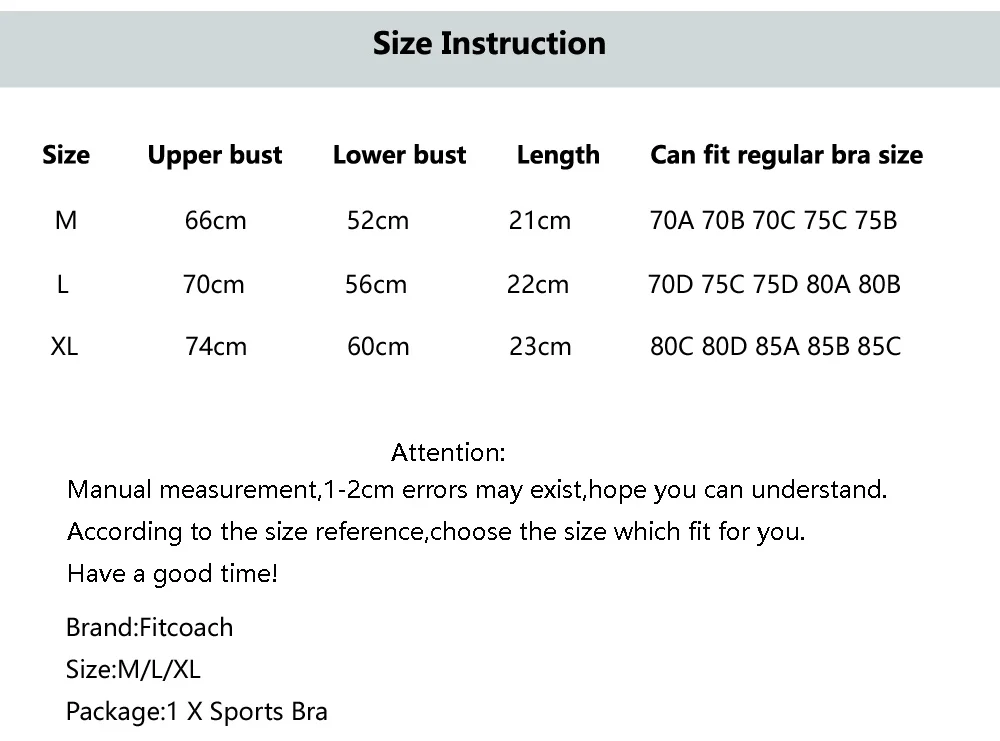 Size Instruction

| Size | Upper bust | Lower bust | Length | Can fit regular bra size |
|---|---|---|---|---|
| M | 66cm | 52cm | 21cm | 70A 70B 70C 75C 75B |
| L | 70cm | 56cm | 22cm | 70D 75C 75D 80A 80B |
| XL | 74cm | 60cm | 23cm | 80C 80D 85A 85B 85C |

Attention:

Manual measurement,1-2cm errors may exist,hope you can understand.

According to the size reference,choose the size which fit for you.

Have a good time!

Brand:Fitcoach
Size:M/L/XL
Package:1 X Sports Bra